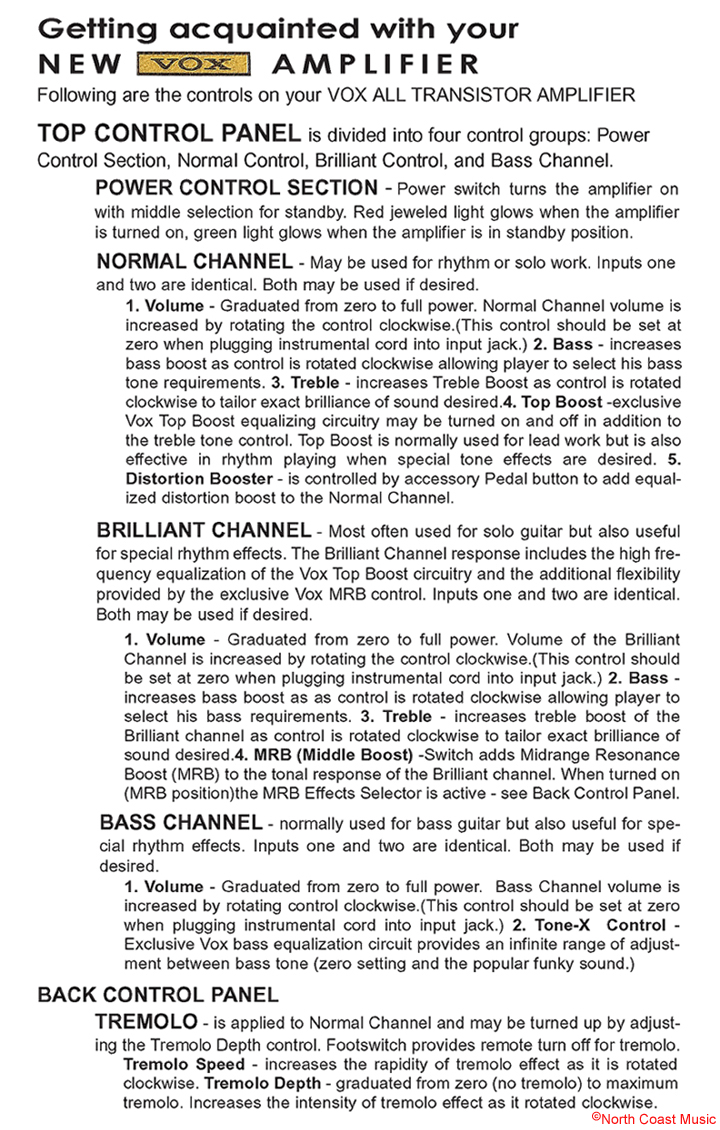 Getting acquainted with your

NEW VOX AMPLIFIER

Following are the controls on your VOX ALL TRANSISTOR AMPLIFIER

TOP CONTROL PANEL is divided into four control groups: Power Control Section, Normal Control, Brilliant Control, and Bass Channel.

POWER CONTROL SECTION - Power switch turns the amplifier on with middle selection for standby. Red jeweled light glows when the amplifier is turned on, green light glows when the amplifier is in standby position.

NORMAL CHANNEL - May be used for rhythm or solo work. Inputs one and two are identical. Both may be used if desired.

1. Volume - Graduated from zero to full power. Normal Channel volume is increased by rotating the control clockwise.(This control should be set at zero when plugging instrumental cord into input jack.) 2. Bass - increases bass boost as control is rotated clockwise allowing player to select his bass tone requirements. 3. Treble - increases Treble Boost as control is rotated clockwise to tailor exact brilliance of sound desired.4. Top Boost -exclusive Vox Top Boost equalizing circuitry may be turned on and off in addition to the treble tone control. Top Boost is normally used for lead work but is also effective in rhythm playing when special tone effects are desired. 5. Distortion Booster - is controlled by accessory Pedal button to add equalized distortion boost to the Normal Channel.

BRILLIANT CHANNEL - Most often used for solo guitar but also useful for special rhythm effects. The Brilliant Channel response includes the high frequency equalization of the Vox Top Boost circuitry and the additional flexibility provided by the exclusive Vox MRB control. Inputs one and two are identical. Both may be used if desired.

1. Volume - Graduated from zero to full power. Volume of the Brilliant Channel is increased by rotating the control clockwise.(This control should be set at zero when plugging instrumental cord into input jack.) 2. Bass - increases bass boost as as control is rotated clockwise allowing player to select his bass requirements. 3. Treble - increases treble boost of the Brilliant channel as control is rotated clockwise to tailor exact brilliance of sound desired.4. MRB (Middle Boost) -Switch adds Midrange Resonance Boost (MRB) to the tonal response of the Brilliant channel. When turned on (MRB position)the MRB Effects Selector is active - see Back Control Panel.

BASS CHANNEL - normally used for bass guitar but also useful for special rhythm effects. Inputs one and two are identical. Both may be used if desired.

1. Volume - Graduated from zero to full power. Bass Channel volume is increased by rotating control clockwise.(This control should be set at zero when plugging instrumental cord into input jack.) 2. Tone-X Control - Exclusive Vox bass equalization circuit provides an infinite range of adjustment between bass tone (zero setting and the popular funky sound.)

BACK CONTROL PANEL

TREMOLO - is applied to Normal Channel and may be turned up by adjusting the Tremolo Depth control. Footswitch provides remote turn off for tremolo. Tremolo Speed - increases the rapidity of tremolo effect as it is rotated clockwise. Tremolo Depth - graduated from zero (no tremolo) to maximum tremolo. Increases the intensity of tremolo effect as it rotated clockwise.

©North Coast Music